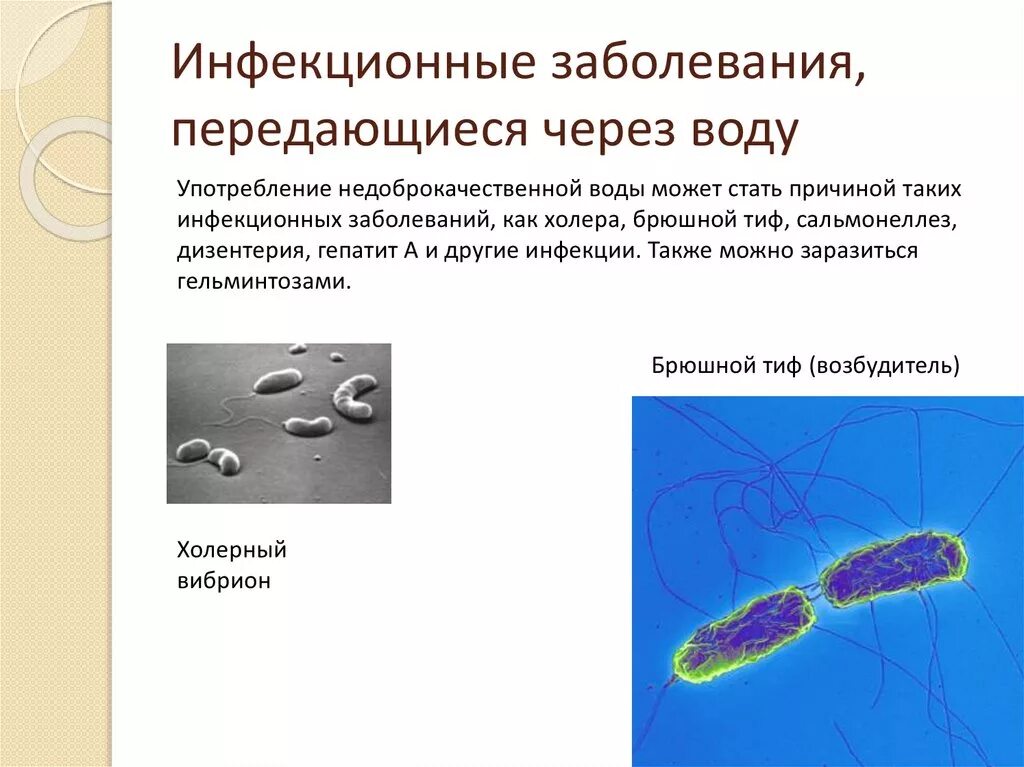 Инфекционные заболевания, передающиеся через воду

Употребление недоброкачественной воды может стать причиной таких инфекционных заболеваний, как холера, брюшной тиф, сальмонеллез, дизентерия, гепатит А и другие инфекции. Также можно заразиться гельминтозами.

Брюшной тиф (возбудитель)

Холерный вибрион